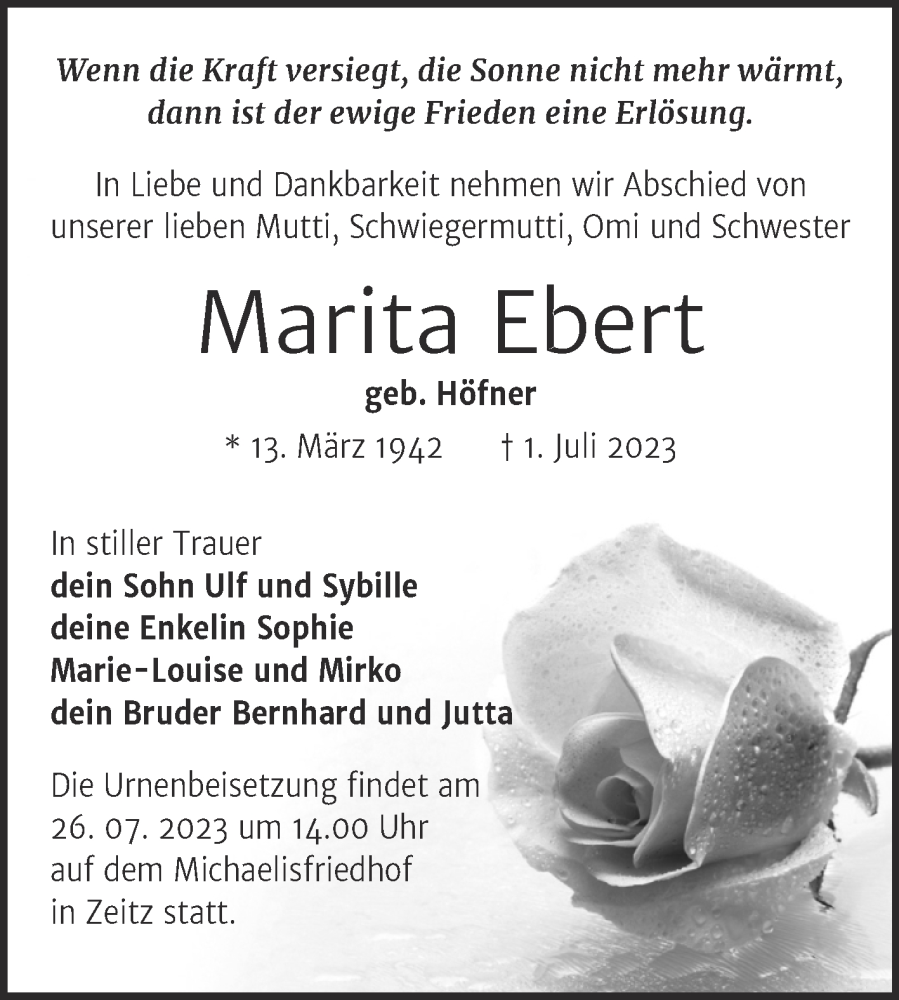 Wenn die Kraft versiegt, die Sonne nicht mehr wärmt, dann ist der ewige Frieden eine Erlösung.

In Liebe und Dankbarkeit nehmen wir Abschied von unserer lieben Mutti, Schwiegermutti, Omi und Schwester

Marita Ebert

geb. Höfner

* 13. März 1942 † 1. Juli 2023

In stiller Trauer
dein Sohn Ulf und Sybille
deine Enkelin Sophie
Marie-Louise und Mirko
dein Bruder Bernhard und Jutta

Die Urnenbeisetzung findet am 26. 07. 2023 um 14.00 Uhr auf dem Michaelisfriedhof in Zeitz statt.